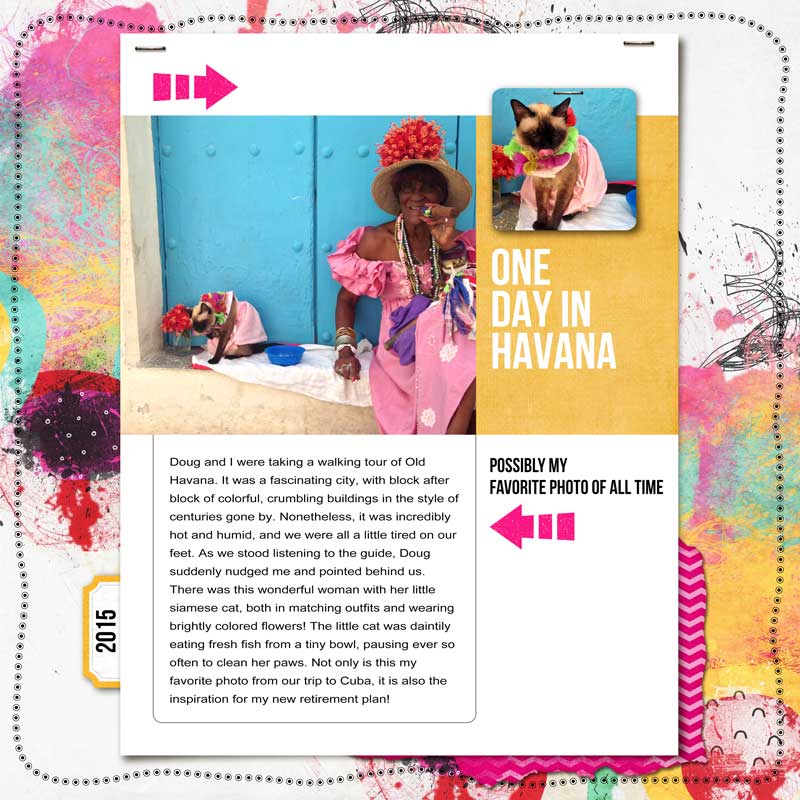 ONE DAY IN HAVANA

Doug and I were taking a walking tour of Old Havana. It was a fascinating city, with block after block of colorful, crumbling buildings in the style of centuries gone by. Nonetheless, it was incredibly hot and humid, and we were all a little tired on our feet. As we stood listening to the guide, Doug suddenly nudged me and pointed behind us. There was this wonderful woman with her little siamese cat, both in matching outfits and wearing brightly colored flowers! The little cat was daintily eating fresh fish from a tiny bowl, pausing ever so often to clean her paws. Not only is this my favorite photo from our trip to Cuba, it is also the inspiration for my new retirement plan!

POSSIBLY MY FAVORITE PHOTO OF ALL TIME

2015